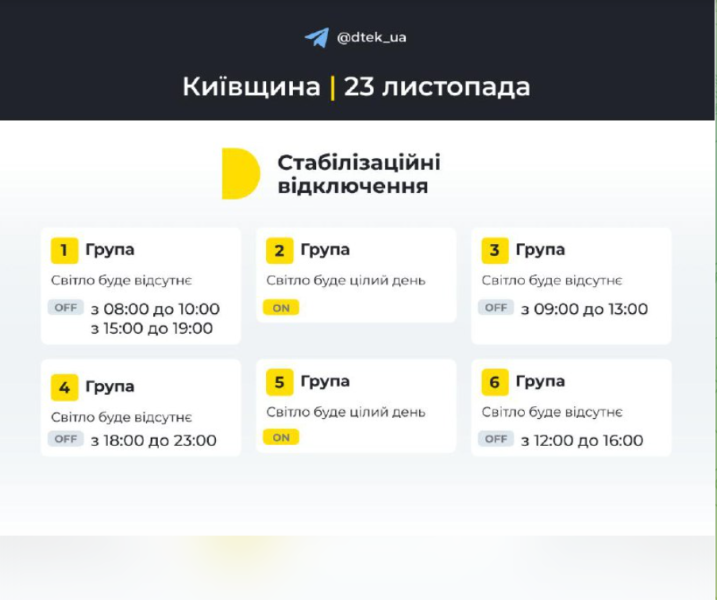 @dtek_ua

Київщина | 23 листопада

Стабілізаційні відключення

1 Група
Світло буде відсутнє
OFF з 08:00 до 10:00
з 15:00 до 19:00

2 Група
Світло буде цілий день
ON

3 Група
Світло буде відсутнє
OFF з 09:00 до 13:00

4 Група
Світло буде відсутнє
OFF з 18:00 до 23:00

5 Група
Світло буде цілий день
ON

6 Група
Світло буде відсутнє
OFF з 12:00 до 16:00